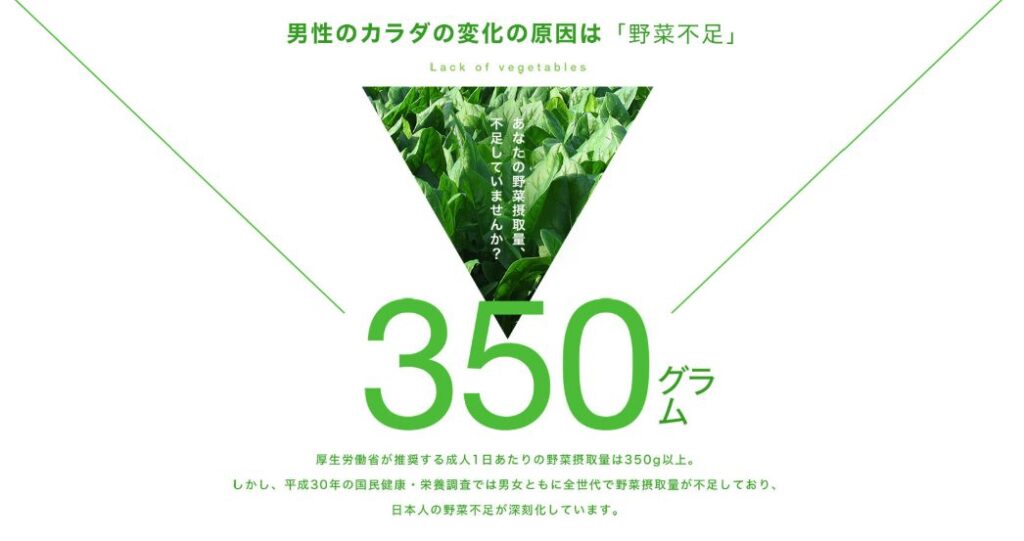 男性のカラダの変化の原因は「野菜不足」

Lack of vegetables

あなたの野菜摂取量、不足していませんか？

350グラム

厚生労働省が推奨する成人1日あたりの野菜摂取量は350g以上。
しかし、平成30年の国民健康・栄養調査では男女ともに全世代で野菜摂取量が不足しており、
日本人の野菜不足が深刻化しています。